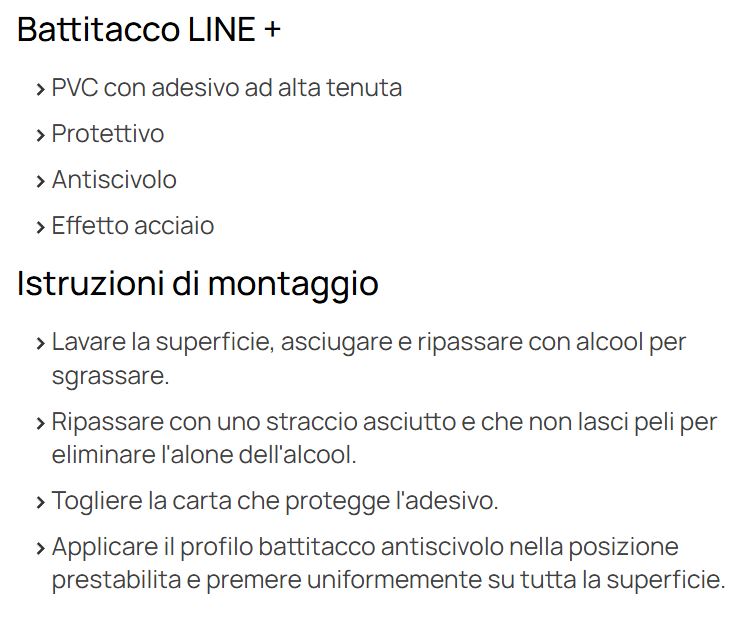 Battitacco LINE +

› PVC con adesivo ad alta tenuta

› Protettivo

› Antiscivolo

› Effetto acciaio

Istruzioni di montaggio

› Lavare la superficie, asciugare e ripassare con alcool per sgrassare.

› Ripassare con uno straccio asciutto e che non lasci peli per eliminare l'alone dell'alcool.

› Togliere la carta che protegge l'adesivo.

› Applicare il profilo battitacco antiscivolo nella posizione prestabilita e premere uniformemente su tutta la superficie.